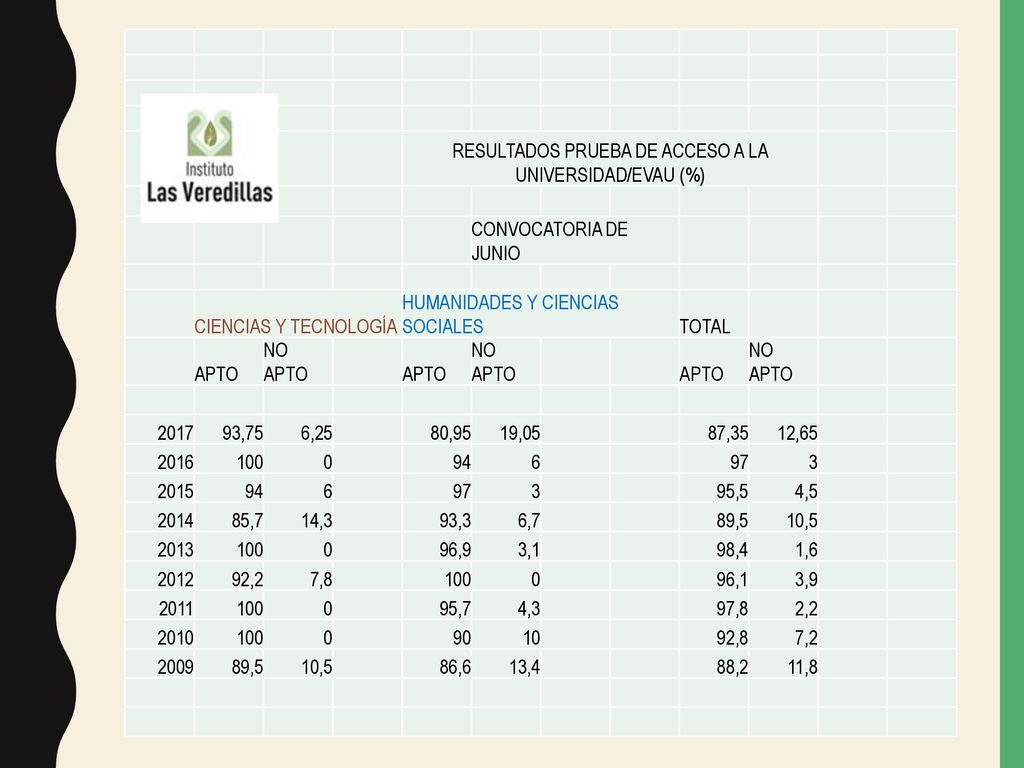 Instituto
Las Veredillas

RESULTADOS PRUEBA DE ACCESO A LA UNIVERSIDAD/EVAU (%)

CONVOCATORIA DE JUNIO

| | CIENCIAS Y TECNOLOGÍA | | HUMANIDADES Y CIENCIAS SOCIALES | | TOTAL | |
|---|---|---|---|---|---|---|
| | APTO | NO APTO | APTO | NO APTO | APTO | NO APTO |
| 2017 | 93,75 | 6,25 | 80,95 | 19,05 | 87,35 | 12,65 |
| 2016 | 100 | 0 | 94 | 6 | 97 | 3 |
| 2015 | 94 | 6 | 97 | 3 | 95,5 | 4,5 |
| 2014 | 85,7 | 14,3 | 93,3 | 6,7 | 89,5 | 10,5 |
| 2013 | 100 | 0 | 96,9 | 3,1 | 98,4 | 1,6 |
| 2012 | 92,2 | 7,8 | 100 | 0 | 96,1 | 3,9 |
| 2011 | 100 | 0 | 95,7 | 4,3 | 97,8 | 2,2 |
| 2010 | 100 | 0 | 90 | 10 | 92,8 | 7,2 |
| 2009 | 89,5 | 10,5 | 86,6 | 13,4 | 88,2 | 11,8 |